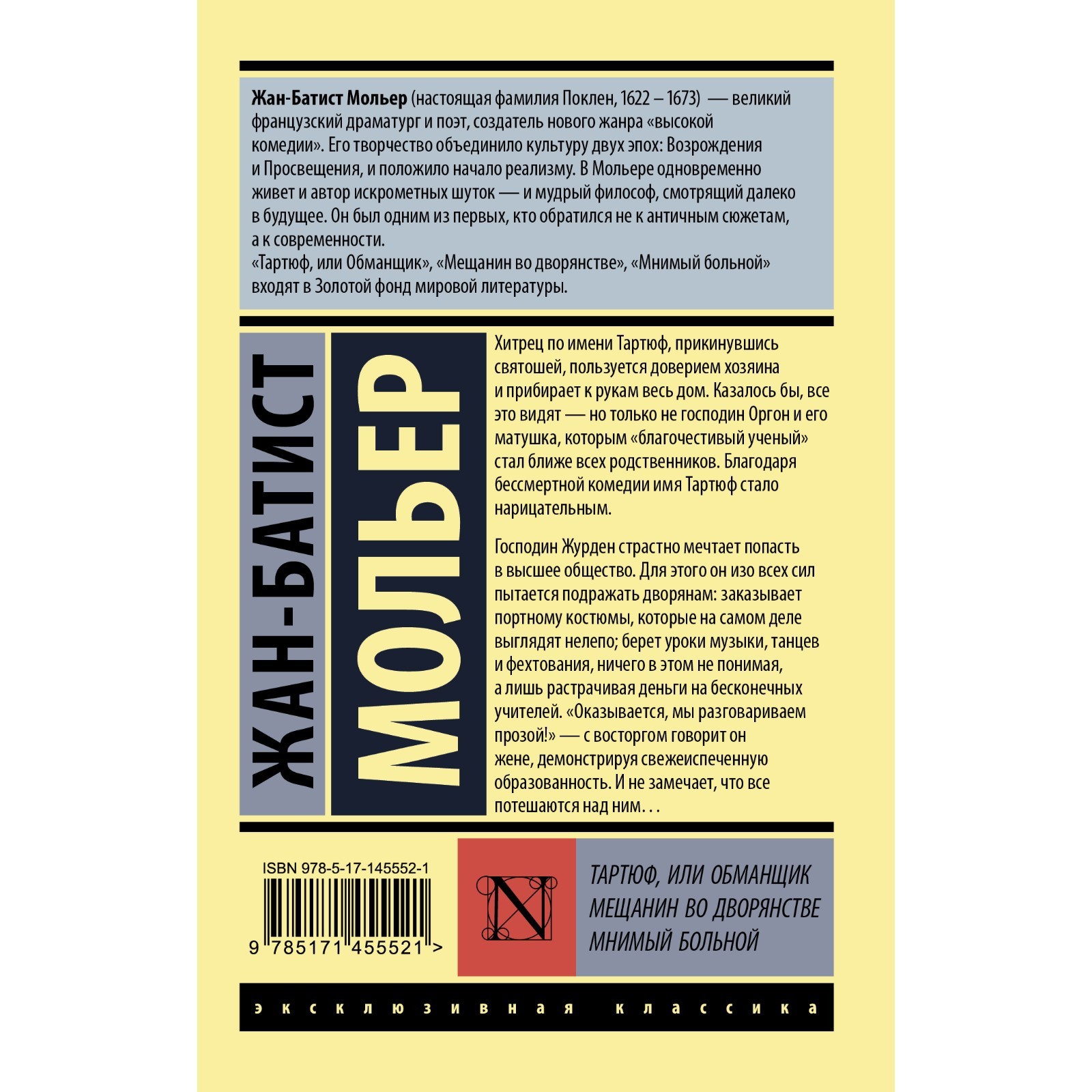 Жан-Батист Мольер (настоящая фамилия Поклен, 1622 – 1673) — великий французский драматург и поэт, создатель нового жанра «высокой комедии». Его творчество объединило культуру двух эпох: Возрождения и Просвещения, и положило начало реализму. В Мольере одновременно живет и автор искрометных шуток — и мудрый философ, смотрящий далеко в будущее. Он был одним из первых, кто обратился не к античным сюжетам, а к современности.
«Тартюф, или Обманщик», «Мещанин во дворянстве», «Мнимый больной» входят в Золотой фонд мировой литературы.

ЖАН-БАТИСТ

МОЛЬЕР

Хитрец по имени Тартюф, прикинувшись святошей, пользуется доверием хозяина и прибирает к рукам весь дом. Казалось бы, все это видят — но только не господин Оргон и его матушка, которым «благочестивый ученый» стал ближе всех родственников. Благодаря бессмертной комедии имя Тартюф стало нарицательным.

Господин Журден страстно мечтает попасть в высшее общество. Для этого он изо всех сил пытается подражать дворянам: заказывает портному костюмы, которые на самом деле выглядят нелепо; берет уроки музыки, танцев и фехтования, ничего в этом не понимая, а лишь растрачивая деньги на бесконечных учителей. «Оказывается, мы разговариваем прозой!» — с восторгом говорит он жене, демонстрируя свежеиспеченную образованность. И не замечает, что все потешаются над ним. . .

ISBN 978-5-17-145552-1

9 785171 455521 >

N

ТАРТЮФ, ИЛИ ОБМАНЩИК
МЕЩАНИН ВО ДВОРЯНСТВЕ
МНИМЫЙ БОЛЬНОЙ

эксклюзивная классика